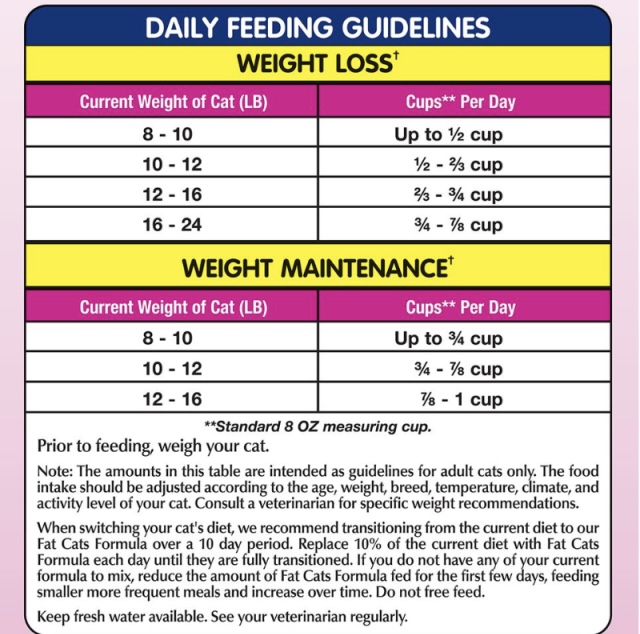 DAILY FEEDING GUIDELINES

WEIGHT LOSS$^{†}$

| Current Weight of Cat (LB) | Cups** Per Day |
|---|---|
| 8 - 10 | Up to ½ cup |
| 10 - 12 | ½ - ⅔ cup |
| 12 - 16 | ⅔ - ¾ cup |
| 16 - 24 | ¾ - ⅞ cup |

WEIGHT MAINTENANCE$^{†}$

| Current Weight of Cat (LB) | Cups** Per Day |
|---|---|
| 8 - 10 | Up to ¾ cup |
| 10 - 12 | ¾ - ⅞ cup |
| 12 - 16 | ⅞ - 1 cup |

**Standard 8 OZ measuring cup.

Prior to feeding, weigh your cat.

Note: The amounts in this table are intended as guidelines for adult cats only. The food intake should be adjusted according to the age, weight, breed, temperature, climate, and activity level of your cat. Consult a veterinarian for specific weight recommendations.

When switching your cat's diet, we recommend transitioning from the current diet to our Fat Cats Formula over a 10 day period. Replace 10% of the current diet with Fat Cats Formula each day until they are fully transitioned. If you do not have any of your current formula to mix, reduce the amount of Fat Cats Formula fed for the first few days, feeding smaller more frequent meals and increase over time. Do not free feed.

Keep fresh water available. See your veterinarian regularly.